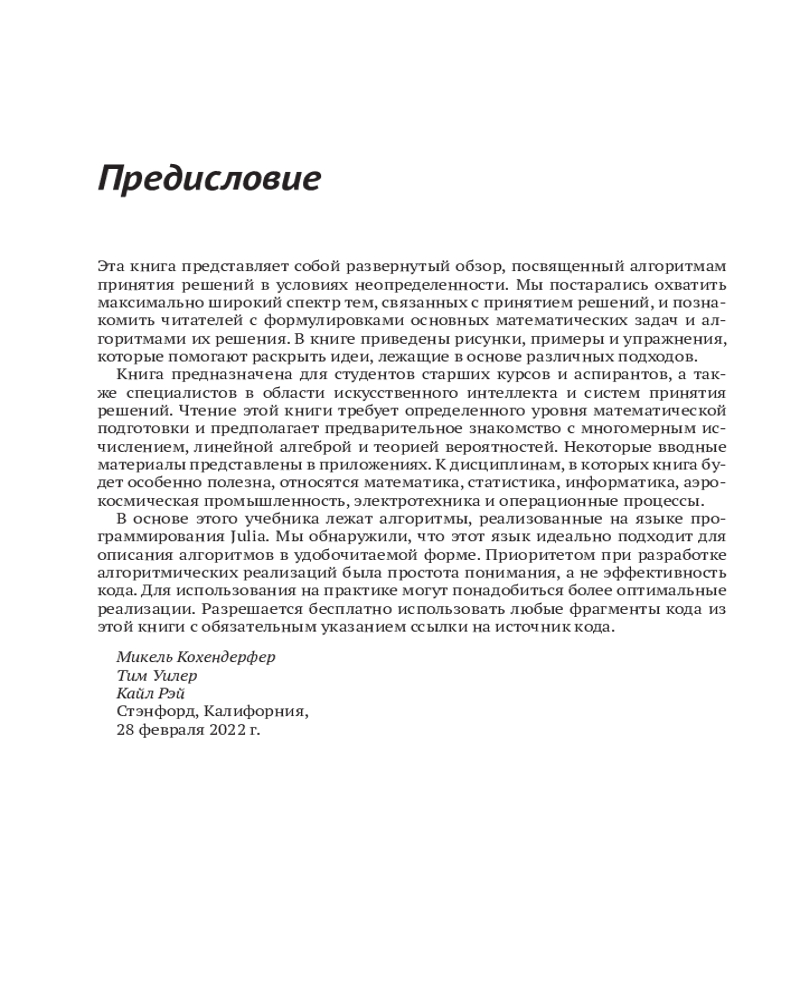 Предисловие

Эта книга представляет собой развернутый обзор, посвященный алгоритмам принятия решений в условиях неопределенности. Мы постарались охватить максимально широкий спектр тем, связанных с принятием решений, и познакомить читателей с формулировками основных математических задач и алгоритмами их решения. В книге приведены рисунки, примеры и упражнения, которые помогают раскрыть идеи, лежащие в основе различных подходов.

Книга предназначена для студентов старших курсов и аспирантов, а также специалистов в области искусственного интеллекта и систем принятия решений. Чтение этой книги требует определенного уровня математической подготовки и предполагает предварительное знакомство с многомерным исчислением, линейной алгеброй и теорией вероятностей. Некоторые вводные материалы представлены в приложениях. К дисциплинам, в которых книга будет особенно полезна, относятся математика, статистика, информатика, аэрокосмическая промышленность, электротехника и операционные процессы.

В основе этого учебника лежат алгоритмы, реализованные на языке программирования Julia. Мы обнаружили, что этот язык идеально подходит для описания алгоритмов в удобочитаемой форме. Приоритетом при разработке алгоритмических реализаций была простота понимания, а не эффективность кода. Для использования на практике могут понадобиться более оптимальные реализации. Разрешается бесплатно использовать любые фрагменты кода из этой книги с обязательным указанием ссылки на источник кода.

Микель Кохендерфер
Тим Уилер
Кайл Рэй
Стэнфорд, Калифорния,
28 февраля 2022 г.